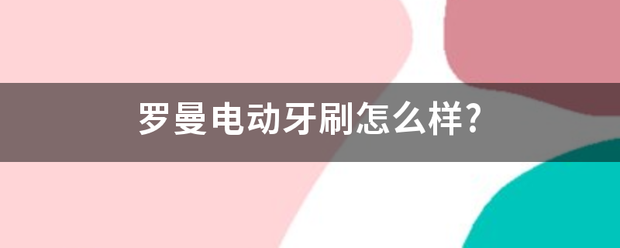 罗曼电动牙刷怎么样?